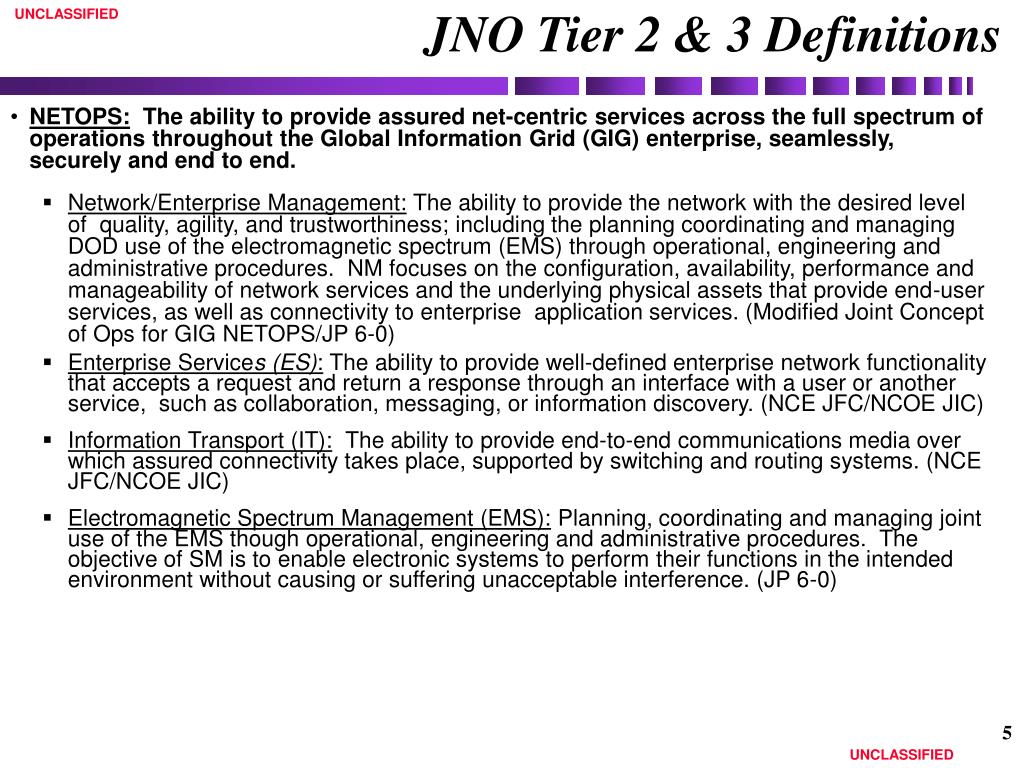 UNCLASSIFIED

JNO Tier 2 & 3 Definitions

• NETOPS: The ability to provide assured net-centric services across the full spectrum of operations throughout the Global Information Grid (GIG) enterprise, seamlessly, securely and end to end.

▪ Network/Enterprise Management: The ability to provide the network with the desired level of quality, agility, and trustworthiness; including the planning coordinating and managing DOD use of the electromagnetic spectrum (EMS) through operational, engineering and administrative procedures. NM focuses on the configuration, availability, performance and manageability of network services and the underlying physical assets that provide end-user services, as well as connectivity to enterprise application services. (Modified Joint Concept of Ops for GIG NETOPS/JP 6-0)

▪ Enterprise Services (ES): The ability to provide well-defined enterprise network functionality that accepts a request and return a response through an interface with a user or another service, such as collaboration, messaging, or information discovery. (NCE JFC/NCOE JIC)

▪ Information Transport (IT): The ability to provide end-to-end communications media over which assured connectivity takes place, supported by switching and routing systems. (NCE JFC/NCOE JIC)

▪ Electromagnetic Spectrum Management (EMS): Planning, coordinating and managing joint use of the EMS though operational, engineering and administrative procedures. The objective of SM is to enable electronic systems to perform their functions in the intended environment without causing or suffering unacceptable interference. (JP 6-0)

5

UNCLASSIFIED